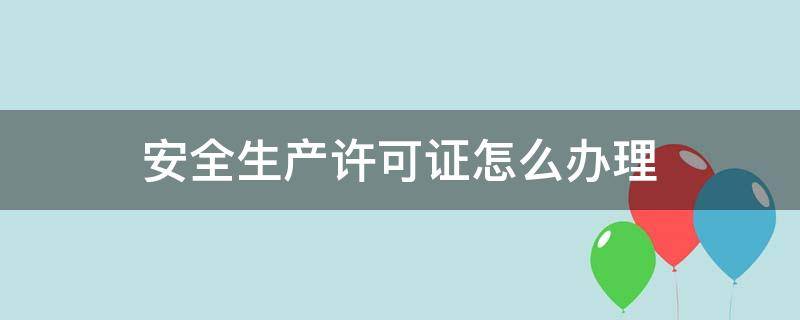 安全生产许可证怎么办理